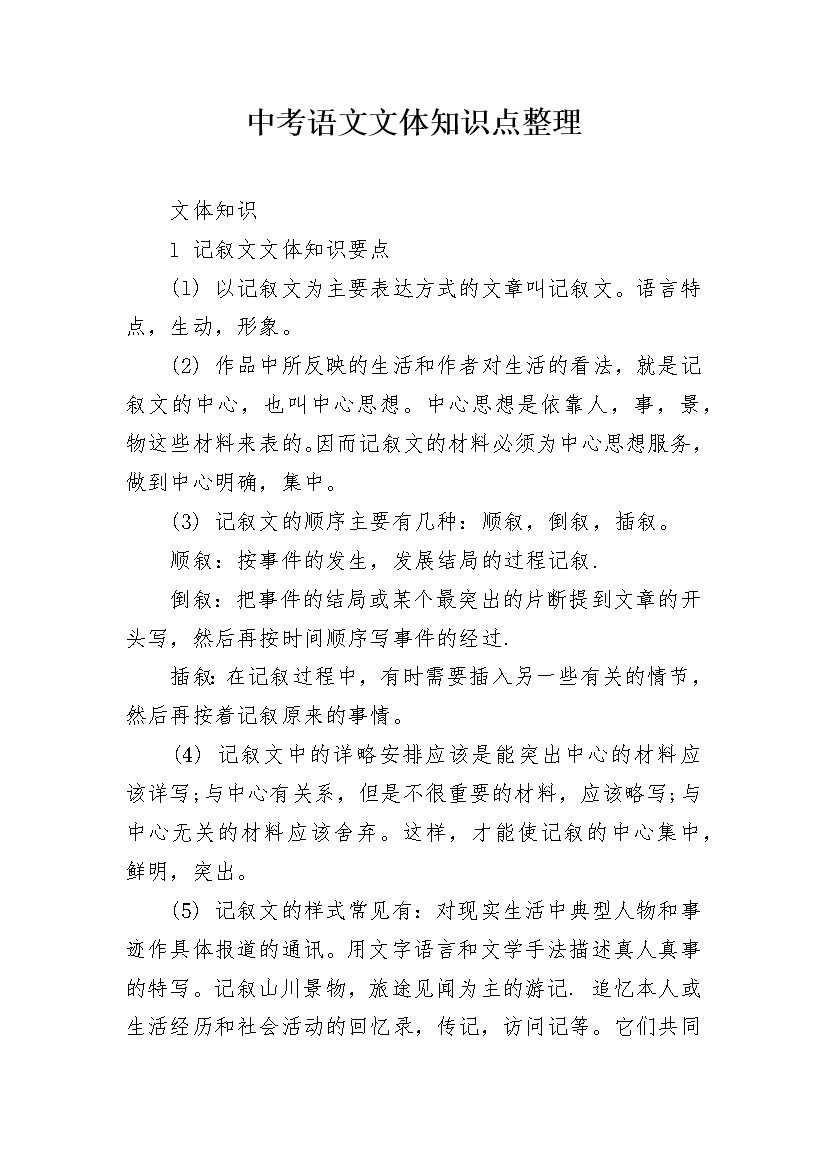 中考语文文体知识点整理

文体知识

1 记叙文文体知识要点

(1) 以记叙文为主要表达方式的文章叫记叙文。语言特点，生动，形象。

(2) 作品中所反映的生活和作者对生活的看法，就是记叙文的中心，也叫中心思想。中心思想是依靠人，事，景，物这些材料来表的。因而记叙文的材料必须为中心思想服务，做到中心明确，集中。

(3) 记叙文的顺序主要有几种：顺叙，倒叙，插叙。

顺叙：按事件的发生，发展结局的过程记叙.

倒叙：把事件的结局或某个最突出的片断提到文章的开头写，然后再按时间顺序写事件的经过.

插叙：在记叙过程中，有时需要插入另一些有关的情节，然后再按着记叙原来的事情。

(4) 记叙文中的详略安排应该是能突出中心的材料应该详写;与中心有关系，但是不很重要的材料，应该略写;与中心无关的材料应该舍弃。这样，才能使记叙的中心集中，鲜明，突出。

(5) 记叙文的样式常见有：对现实生活中典型人物和事迹作具体报道的通讯。用文字语言和文学手法描述真人真事的特写。记叙山川景物，旅途见闻为主的游记. 追忆本人或生活经历和社会活动的回忆录，传记，访问记等。它们共同